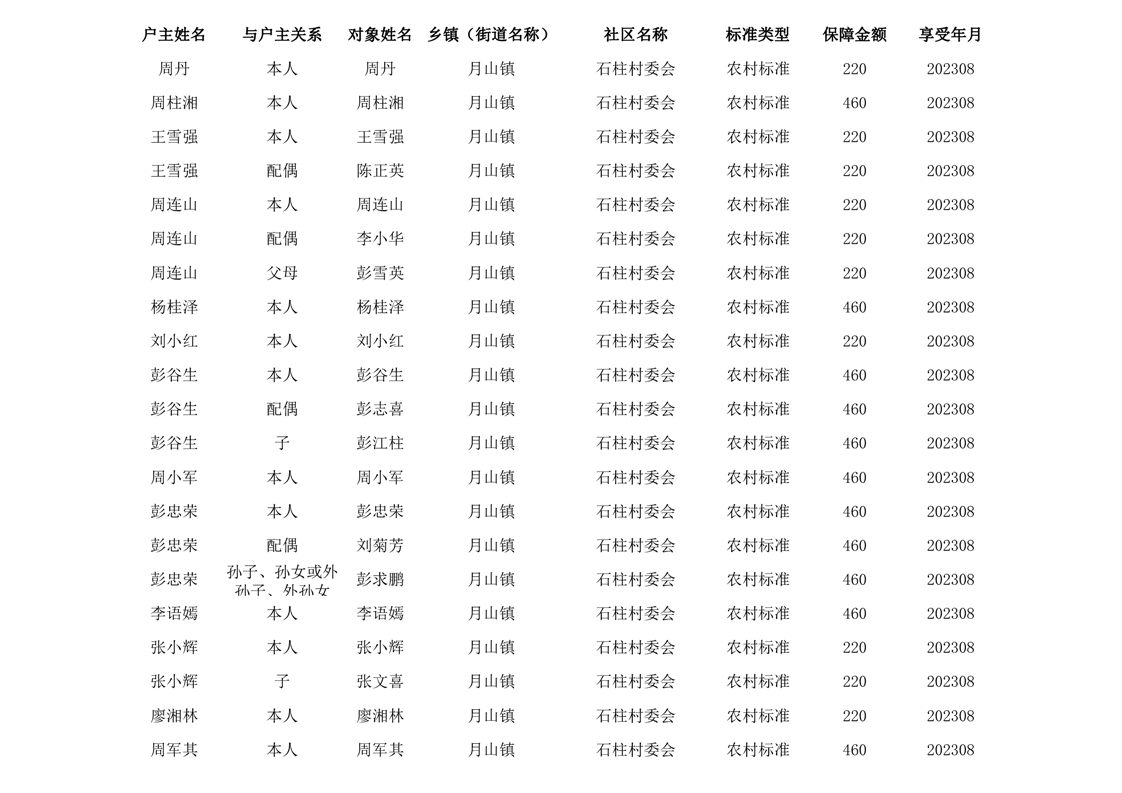 | 户主姓名 | 与户主关系 | 对象姓名 | 乡镇（街道名称） | 社区名称 | 标准类型 | 保障金额 | 享受年月 |
|---|---|---|---|---|---|---|---|
| 周丹 | 本人 | 周丹 | 月山镇 | 石柱村委会 | 农村标准 | 220 | 202308 |
| 周柱湘 | 本人 | 周柱湘 | 月山镇 | 石柱村委会 | 农村标准 | 460 | 202308 |
| 王雪强 | 本人 | 王雪强 | 月山镇 | 石柱村委会 | 农村标准 | 220 | 202308 |
| 王雪强 | 配偶 | 陈正英 | 月山镇 | 石柱村委会 | 农村标准 | 220 | 202308 |
| 周连山 | 本人 | 周连山 | 月山镇 | 石柱村委会 | 农村标准 | 220 | 202308 |
| 周连山 | 配偶 | 李小华 | 月山镇 | 石柱村委会 | 农村标准 | 220 | 202308 |
| 周连山 | 父母 | 彭雪英 | 月山镇 | 石柱村委会 | 农村标准 | 220 | 202308 |
| 杨桂泽 | 本人 | 杨桂泽 | 月山镇 | 石柱村委会 | 农村标准 | 460 | 202308 |
| 刘小红 | 本人 | 刘小红 | 月山镇 | 石柱村委会 | 农村标准 | 220 | 202308 |
| 彭谷生 | 本人 | 彭谷生 | 月山镇 | 石柱村委会 | 农村标准 | 460 | 202308 |
| 彭谷生 | 配偶 | 彭志喜 | 月山镇 | 石柱村委会 | 农村标准 | 460 | 202308 |
| 彭谷生 | 子 | 彭江柱 | 月山镇 | 石柱村委会 | 农村标准 | 460 | 202308 |
| 周小军 | 本人 | 周小军 | 月山镇 | 石柱村委会 | 农村标准 | 460 | 202308 |
| 彭忠荣 | 本人 | 彭忠荣 | 月山镇 | 石柱村委会 | 农村标准 | 460 | 202308 |
| 彭忠荣 | 配偶 | 刘菊芳 | 月山镇 | 石柱村委会 | 农村标准 | 460 | 202308 |
| 彭忠荣 | 孙子、孙女或外孙子、外孙女 | 彭求鹏 | 月山镇 | 石柱村委会 | 农村标准 | 460 | 202308 |
| 李语嫣 | 本人 | 李语嫣 | 月山镇 | 石柱村委会 | 农村标准 | 460 | 202308 |
| 张小辉 | 本人 | 张小辉 | 月山镇 | 石柱村委会 | 农村标准 | 220 | 202308 |
| 张小辉 | 子 | 张文喜 | 月山镇 | 石柱村委会 | 农村标准 | 220 | 202308 |
| 廖湘林 | 本人 | 廖湘林 | 月山镇 | 石柱村委会 | 农村标准 | 220 | 202308 |
| 周军其 | 本人 | 周军其 | 月山镇 | 石柱村委会 | 农村标准 | 460 | 202308 |